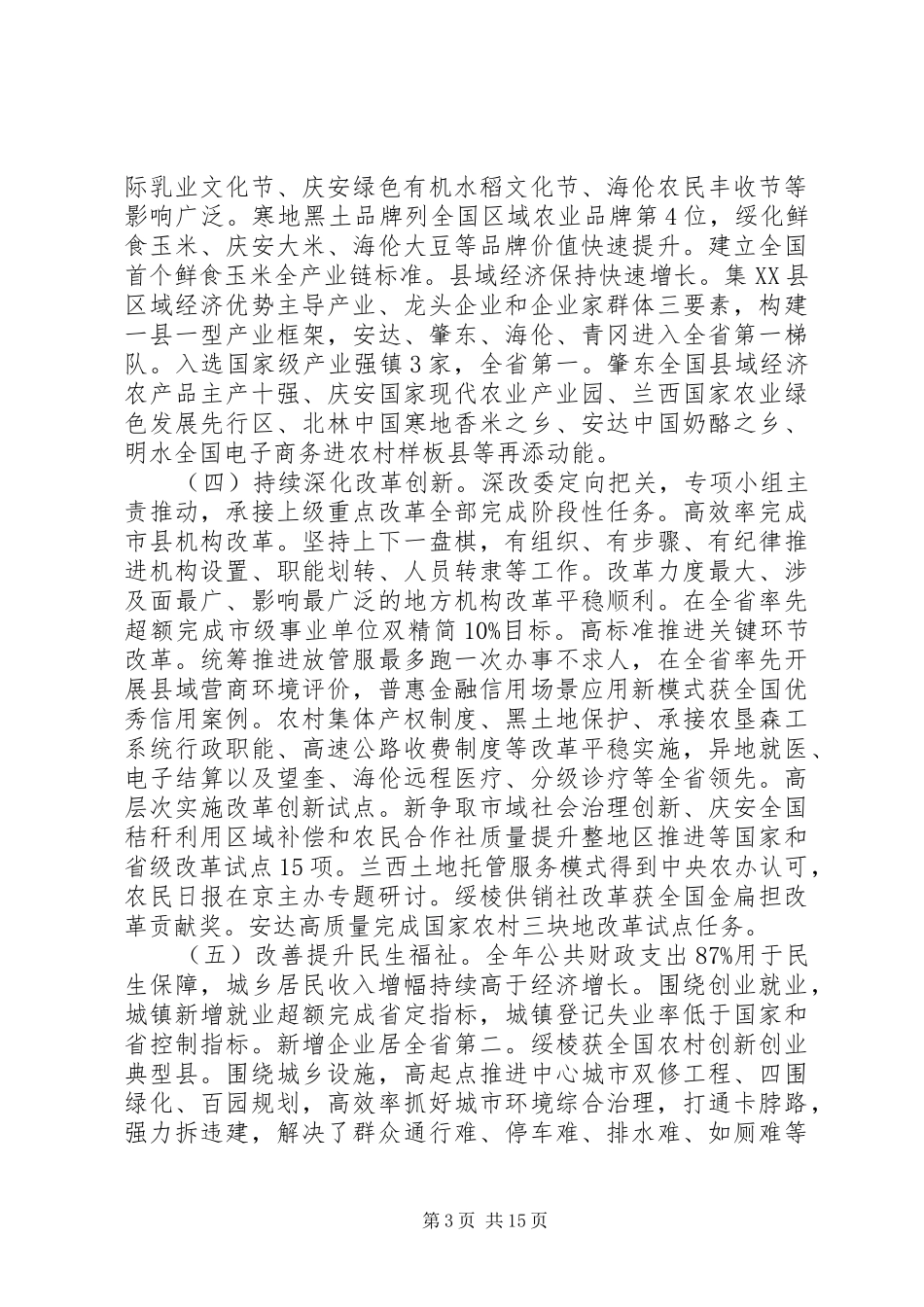 际乳业文化节、庆安绿色有机水稻文化节、海伦农民丰收节等影响广泛。寒地黑土品牌列全国区域农业品牌第4位，绥化鲜食玉米、庆安大米、海伦大豆等品牌价值快速提升。建立全国首个鲜食玉米全产业链标准。县域经济保持快速增长。集XX县区域经济优势主导产业、龙头企业和企业家群体三要素，构建一县一型产业框架，安达、肇东、海伦、青冈进入全省第一梯队。入选国家级产业强镇3家，全省第一。肇东全国县域经济农产品主产十强、庆安国家现代农业产业园、兰西国家农业绿色发展先行区、北林中国寒地香米之乡、安达中国奶酪之乡、明水全国电子商务进农村样板县等再添动能。

（四）持续深化改革创新。深改委定向把关，专项小组主责推动，承接上级重点改革全部完成阶段性任务。高效率完成市县机构改革。坚持上下一盘棋，有组织、有步骤、有纪律推进机构设置、职能划转、人员转隶等工作。改革力度最大、涉及面最广、影响最广泛的地方机构改革平稳顺利。在全省率先超额完成市级事业单位双精简10%目标。高标准推进关键环节改革。统筹推进放管服最多跑一次办事不求人，在全省率先开展县域营商环境评价，普惠金融信用场景应用新模式获全国优秀信用案例。农村集体产权制度、黑土地保护、承接农垦森工系统行政职能、高速公路收费制度等改革平稳实施，异地就医、电子结算以及望奎、海伦远程医疗、分级诊疗等全省领先。高层次实施改革创新试点。新争取市域社会治理创新、庆安全国秸秆利用区域补偿和农民合作社质量提升整地区推进等国家和省级改革试点15项。兰西土地托管服务模式得到中央农办认可，农民日报在京主办专题研讨。绥棱供销社改革获全国金扁担改革贡献奖。安达高质量完成国家农村三块地改革试点任务。

（五）改善提升民生福祉。全年公共财政支出87%用于民生保障，城乡居民收入增幅持续高于经济增长。围绕创业就业，城镇新增就业超额完成省定指标，城镇登记失业率低于国家和省控制指标。新增企业居全省第二。绥棱获全国农村创新创业典型县。围绕城乡设施，高起点推进中心城市双修工程、四围绿化、百园规划，高效率抓好城市环境综合治理，打通卡脖路，强力拆违建，解决了群众通行难、停车难、排水难、如厕难等

第3页 共15页